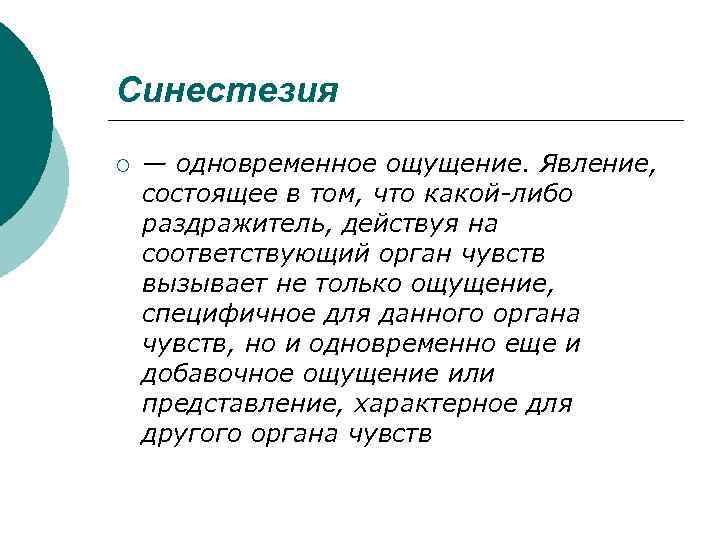 Синестезия

— одновременное ощущение. Явление, состоящее в том, что какой-либо раздражитель, действуя на соответствующий орган чувств вызывает не только ощущение, специфичное для данного органа чувств, но и одновременно еще и добавочное ощущение или представление, характерное для другого органа чувств